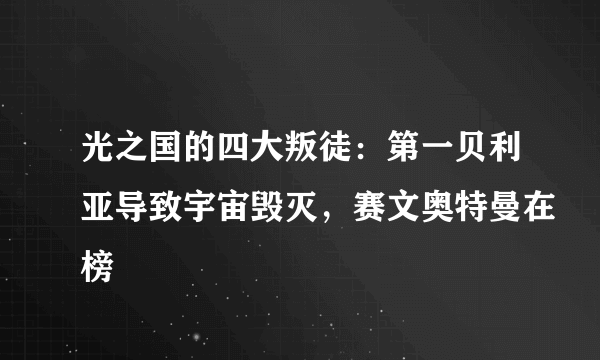 光之国的四大叛徒：第一贝利亚导致宇宙毁灭，赛文奥特曼在榜